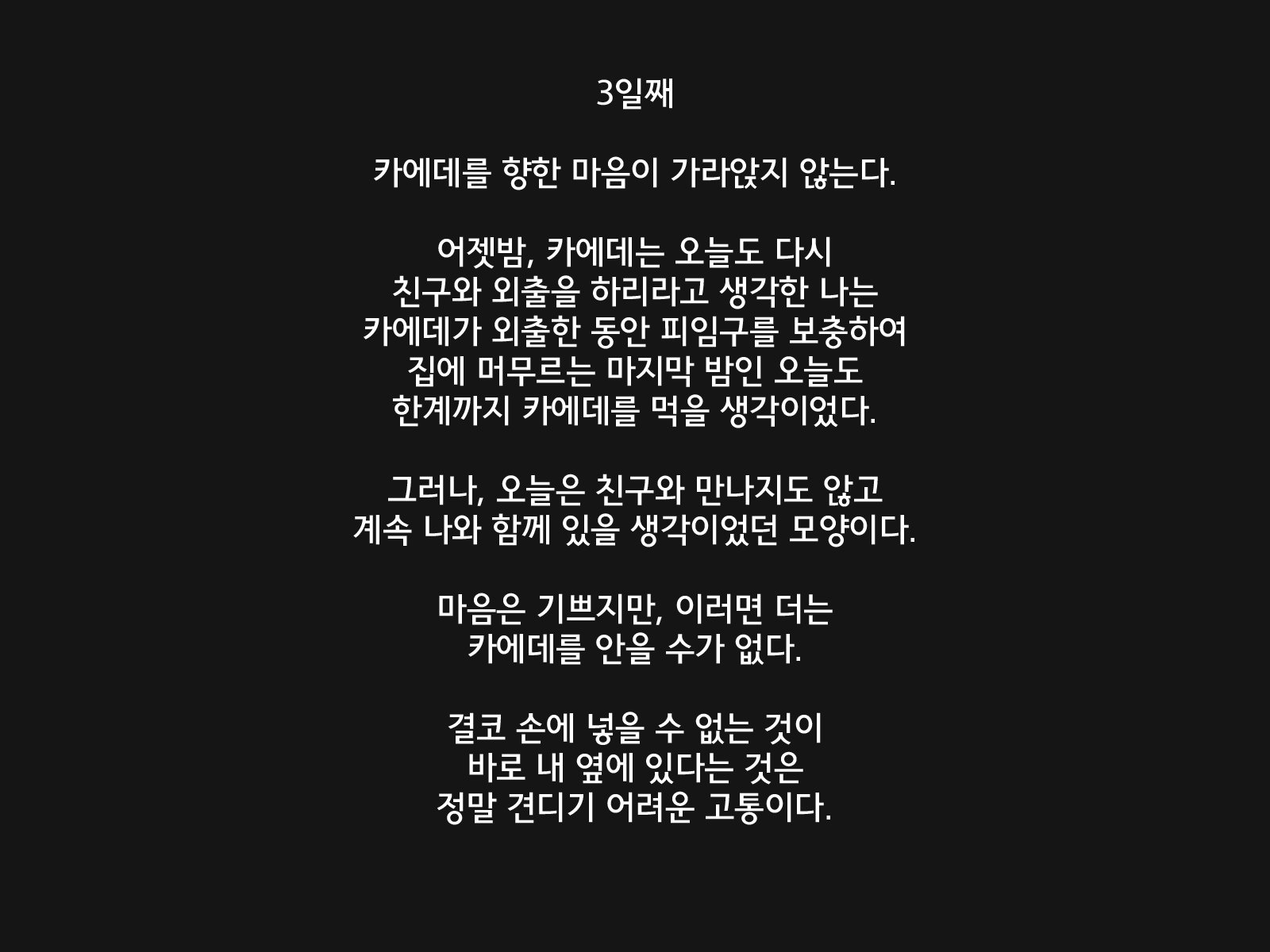 3일째

카에데를 향한 마음이 가라앉지 않는다.

어젯밤, 카에데는 오늘도 다시 친구와 외출을 하리라고 생각한 나는 카에데가 외출한 동안 피임구를 보충하여 집에 머무르는 마지막 밤인 오늘도 한계까지 카에데를 먹을 생각이었다.

그러나, 오늘은 친구와 만나지도 않고 계속 나와 함께 있을 생각이었던 모양이다.

마음은 기쁘지만, 이러면 더는 카에데를 안을 수가 없다.

결코 손에 넣을 수 없는 것이 바로 내 옆에 있다는 것은 정말 견디기 어려운 고통이다.